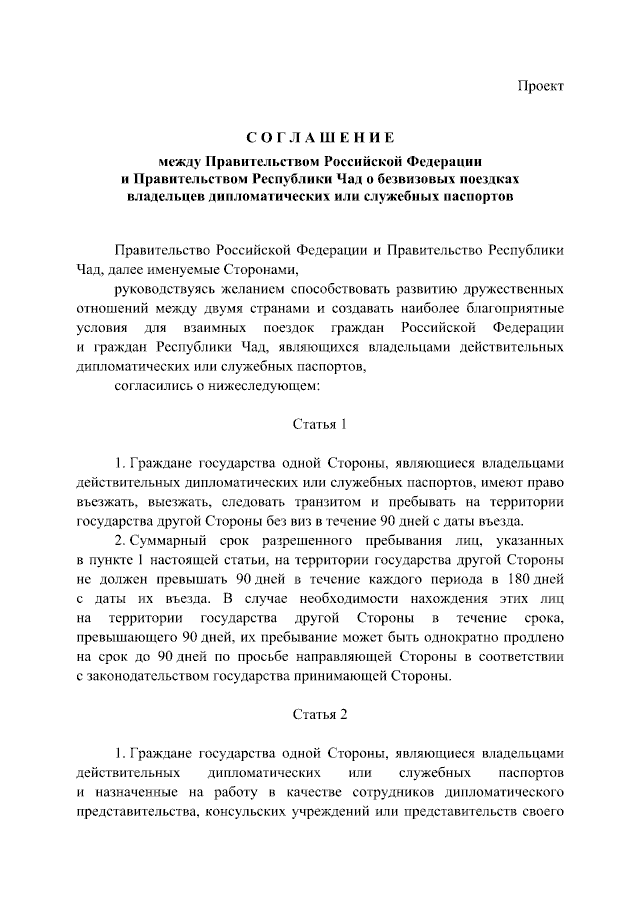 Проект

СОГЛАШЕНИЕ

между Правительством Российской Федерации и Правительством Республики Чад о безвизовых поездках владельцев дипломатических или служебных паспортов

Правительство Российской Федерации и Правительство Республики Чад, далее именуемые Сторонами,

руководствуясь желанием способствовать развитию дружественных отношений между двумя странами и создавать наиболее благоприятные условия для взаимных поездок граждан Российской Федерации и граждан Республики Чад, являющихся владельцами действительных дипломатических или служебных паспортов,

согласились о нижеследующем:

Статья 1

1. Граждане государства одной Стороны, являющиеся владельцами действительных дипломатических или служебных паспортов, имеют право въезжать, выезжать, следовать транзитом и пребывать на территории государства другой Стороны без виз в течение 90 дней с даты въезда.

2. Суммарный срок разрешенного пребывания лиц, указанных в пункте 1 настоящей статьи, на территории государства другой Стороны не должен превышать 90 дней в течение каждого периода в 180 дней с даты их въезда. В случае необходимости нахождения этих лиц на территории государства другой Стороны в течение срока, превышающего 90 дней, их пребывание может быть однократно продлено на срок до 90 дней по просьбе направляющей Стороны в соответствии с законодательством государства принимающей Стороны.

Статья 2

1. Граждане государства одной Стороны, являющиеся владельцами действительных дипломатических или служебных паспортов и назначенные на работу в качестве сотрудников дипломатического представительства, консульских учреждений или представительств своего